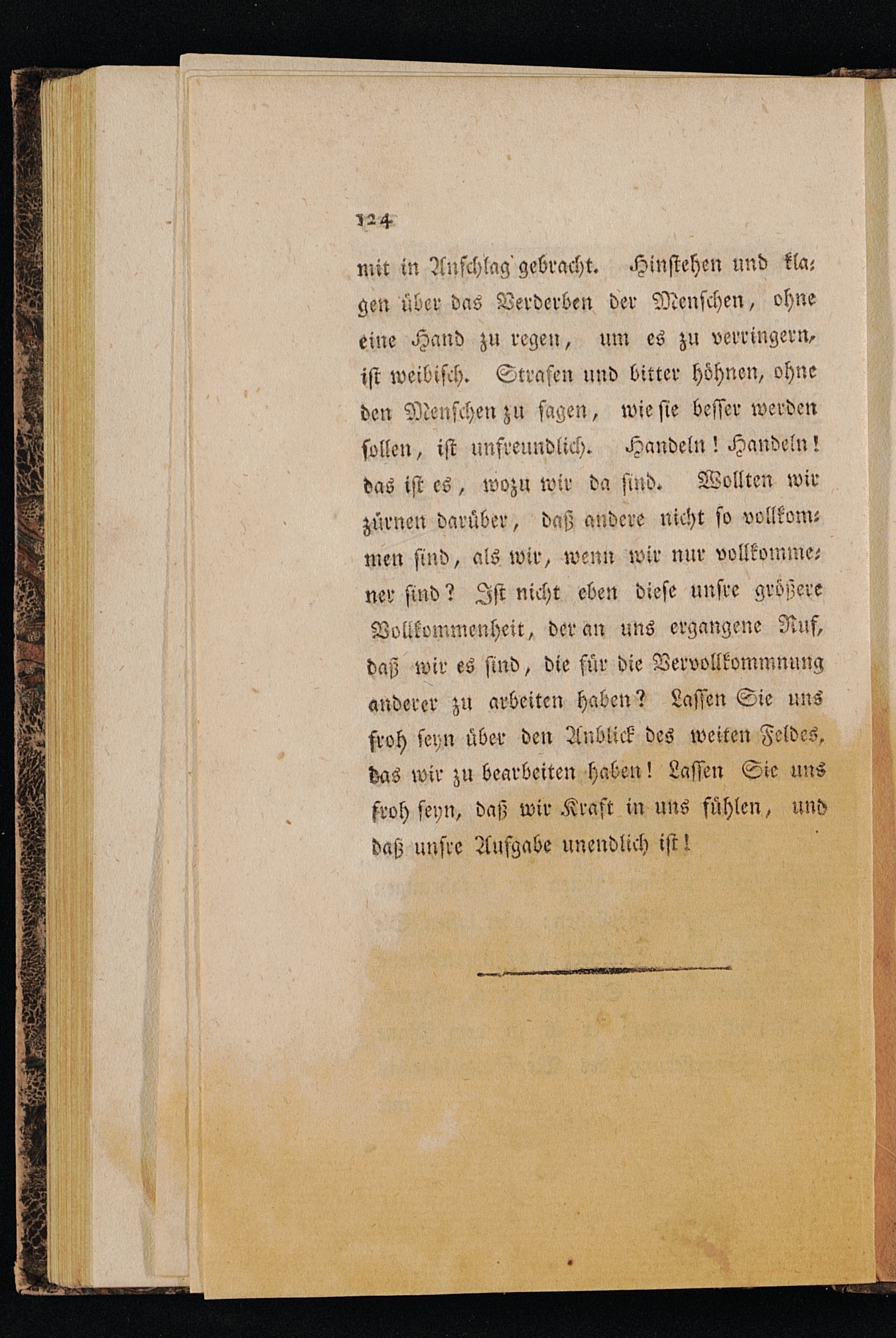 124

mit in Anschlag gebracht. Hinstehen und klagen über das Verderben der Menschen, ohne eine Hand zu regen, um es zu verringern, ist weibisch. Strafen und bitter höhnen, ohne den Menschen zu sagen, wie sie besser werden sollen, ist unfreundlich. Handeln! Handeln! das ist es, wozu wir da sind. Wollten wir zürnen darüber, daß andere nicht so vollkommen sind, als wir, wenn wir nur vollkommener sind? Ist nicht eben diese unsre größere Vollkommenheit, der an uns ergangene Ruf, daß wir es sind, die für die Vervollkommnung anderer zu arbeiten haben? Lassen Sie uns froh seyn über den Anblick des weiten Feldes, das wir zu bearbeiten haben! Lassen Sie uns froh seyn, daß wir Kraft in uns fühlen, und daß unsre Aufgabe unendlich ist!